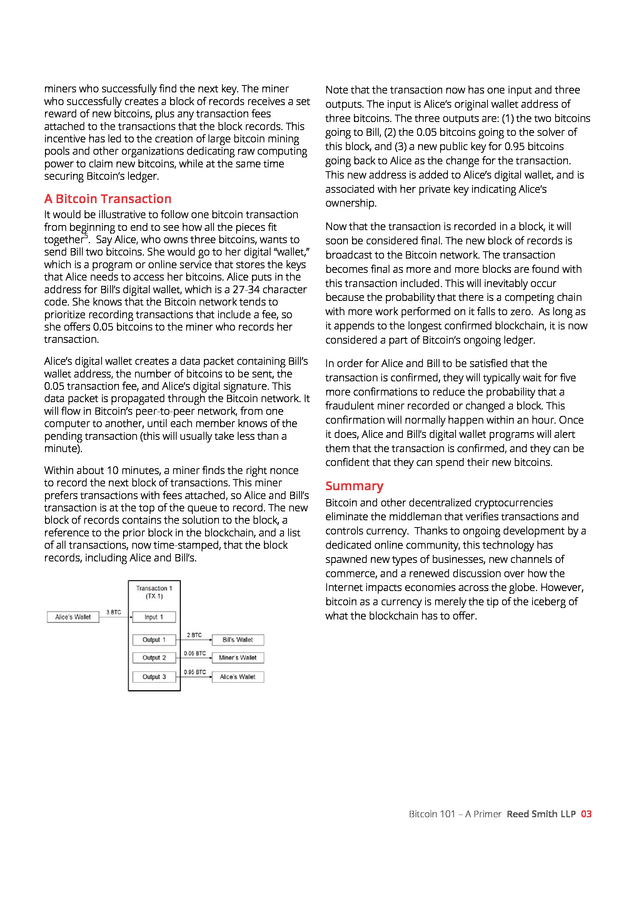 miners who successfully find the next key. The miner who successfully creates a block of records receives a set reward of new bitcoins, plus any transaction fees attached to the transactions that the block records. This incentive has led to the creation of large bitcoin mining pools and other organizations dedicating raw computing power to claim new bitcoins, while at the same time securing Bitcoin's ledger.

A Bitcoin Transaction

It would be illustrative to follow one bitcoin transaction from beginning to end to see how all the pieces fit together$^5$. Say Alice, who owns three bitcoins, wants to send Bill two bitcoins. She would go to her digital "wallet," which is a program or online service that stores the keys that Alice needs to access her bitcoins. Alice puts in the address for Bill's digital wallet, which is a 27-34 character code. She knows that the Bitcoin network tends to prioritize recording transactions that include a fee, so she offers 0.05 bitcoins to the miner who records her transaction.

Alice's digital wallet creates a data packet containing Bill's wallet address, the number of bitcoins to be sent, the 0.05 transaction fee, and Alice's digital signature. This data packet is propagated through the Bitcoin network. It will flow in Bitcoin's peer-to-peer network, from one computer to another, until each member knows of the pending transaction (this will usually take less than a minute).

Within about 10 minutes, a miner finds the right nonce to record the next block of transactions. This miner prefers transactions with fees attached, so Alice and Bill's transaction is at the top of the queue to record. The new block of records contains the solution to the block, a reference to the prior block in the blockchain, and a list of all transactions, now time-stamped, that the block records, including Alice and Bill's.

Transaction 1 (TX 1)
Alice's Wallet
3 BTC
Input 1
Output 1
2 BTC
Bill's Wallet
Output 2
0.05 BTC
Miner's Wallet
Output 3
0.95 BTC
Alice's Wallet

Note that the transaction now has one input and three outputs. The input is Alice's original wallet address of three bitcoins. The three outputs are: (1) the two bitcoins going to Bill, (2) the 0.05 bitcoins going to the solver of this block, and (3) a new public key for 0.95 bitcoins going back to Alice as the change for the transaction. This new address is added to Alice's digital wallet, and is associated with her private key indicating Alice's ownership.

Now that the transaction is recorded in a block, it will soon be considered final. The new block of records is broadcast to the Bitcoin network. The transaction becomes final as more and more blocks are found with this transaction included. This will inevitably occur because the probability that there is a competing chain with more work performed on it falls to zero. As long as it appends to the longest confirmed blockchain, it is now considered a part of Bitcoin's ongoing ledger.

In order for Alice and Bill to be satisfied that the transaction is confirmed, they will typically wait for five more confirmations to reduce the probability that a fraudulent miner recorded or changed a block. This confirmation will normally happen within an hour. Once it does, Alice and Bill's digital wallet programs will alert them that the transaction is confirmed, and they can be confident that they can spend their new bitcoins.

Summary

Bitcoin and other decentralized cryptocurrencies eliminate the middleman that verifies transactions and controls currency. Thanks to ongoing development by a dedicated online community, this technology has spawned new types of businesses, new channels of commerce, and a renewed discussion over how the Internet impacts economies across the globe. However, bitcoin as a currency is merely the tip of the iceberg of what the blockchain has to offer.

Bitcoin 101 – A Primer Reed Smith LLP 03